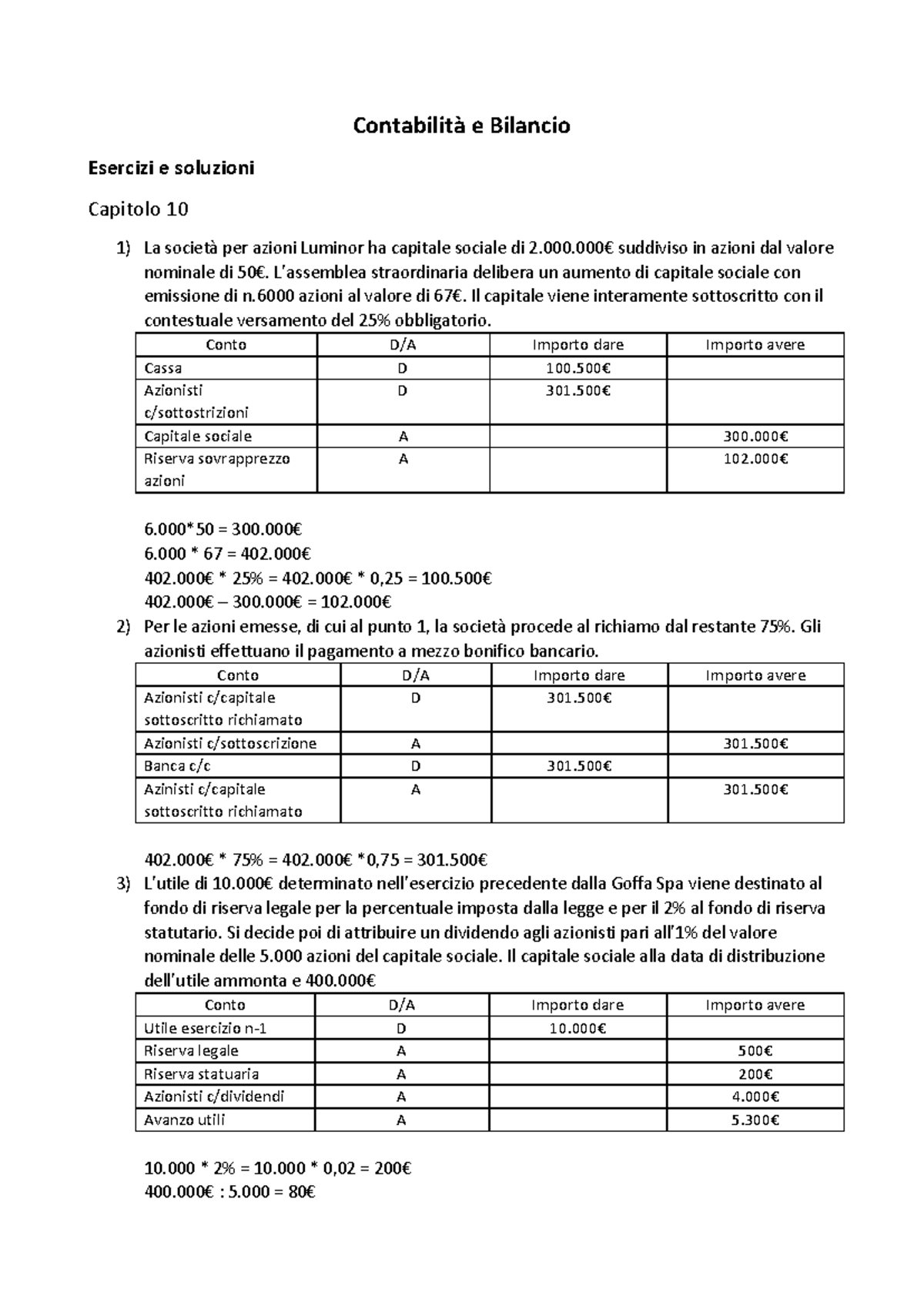 Contabilità e Bilancio

Esercizi e soluzioni

Capitolo 10

1) La società per azioni Luminor ha capitale sociale di 2.000.000€ suddiviso in azioni dal valore nominale di 50€. L'assemblea straordinaria delibera un aumento di capitale sociale con emissione di n.6000 azioni al valore di 67€. Il capitale viene interamente sottoscritto con il contestuale versamento del 25% obbligatorio.

| Conto | D/A | Importo dare | Importo avere |
|---|---|---|---|
| Cassa | D | 100.500€ | |
| Azionisti c/sottostrizioni | D | 301.500€ | |
| Capitale sociale | A | | 300.000€ |
| Riserva sovrapprezzo azioni | A | | 102.000€ |

6.000*50 = 300.000€
6.000 * 67 = 402.000€
402.000€ * 25% = 402.000€ * 0,25 = 100.500€
402.000€ – 300.000€ = 102.000€

2) Per le azioni emesse, di cui al punto 1, la società procede al richiamo dal restante 75%. Gli azionisti effettuano il pagamento a mezzo bonifico bancario.

| Conto | D/A | Importo dare | Importo avere |
|---|---|---|---|
| Azionisti c/capitale sottoscritto richiamato | D | 301.500€ | |
| Azionisti c/sottoscrizione | A | | 301.500€ |
| Banca c/c | D | 301.500€ | |
| Azinisti c/capitale sottoscritto richiamato | A | | 301.500€ |

402.000€ * 75% = 402.000€ *0,75 = 301.500€

3) L'utile di 10.000€ determinato nell'esercizio precedente dalla Goffa Spa viene destinato al fondo di riserva legale per la percentuale imposta dalla legge e per il 2% al fondo di riserva statutario. Si decide poi di attribuire un dividendo agli azionisti pari all'1% del valore nominale delle 5.000 azioni del capitale sociale. Il capitale sociale alla data di distribuzione dell'utile ammonta e 400.000€

| Conto | D/A | Importo dare | Importo avere |
|---|---|---|---|
| Utile esercizio n-1 | D | 10.000€ | |
| Riserva legale | A | | 500€ |
| Riserva statuaria | A | | 200€ |
| Azionisti c/dividendi | A | | 4.000€ |
| Avanzo utili | A | | 5.300€ |

10.000 * 2% = 10.000 * 0,02 = 200€
400.000€ : 5.000 = 80€